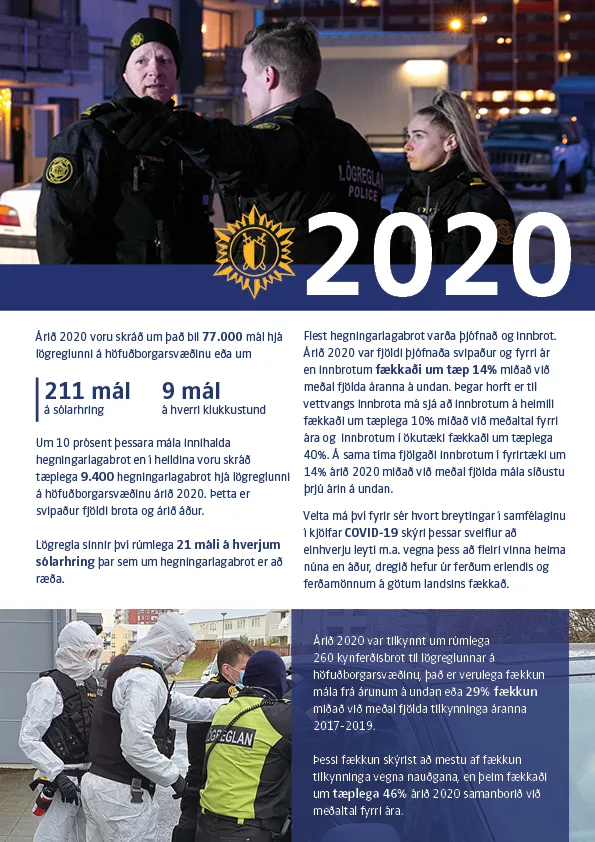 LÖGREGLAN POLICE

2020

Árið 2020 voru skráð um það bil **77.000** mál hjá lögreglunni á höfuðborgarsvæðinu eða um

**211 mál** á sólarhring

**9 mál** á hverri klukkustund

Um 10 prósent þessara mála innihalda hegningarlagabrot en í heildina voru skráð tæplega **9.400** hegningarlagabrot hjá lögreglunni á höfuðborgarsvæðinu árið 2020. Þetta er svipaður fjöldi brota og árið áður.

Lögregla sinnir því rúmlega **21 máli á hverjum sólarhring** þar sem um hegningarlagabrot er að ræða.

Flest hegningarlagabrot varða þjófnað og innbrot. Árið 2020 var fjöldi þjófnaða svipaður og fyrri ár en innbrotum **fækkaði um tæp 14%** miðað við meðal fjölda áranna á undan. Þegar horft er til vettvangs innbrota má sjá að innbrotum á heimili fækkaði um tæplega 10% miðað við meðaltal fyrri ára og innbrotum í ökutæki fækkaði um tæplega 40%. Á sama tíma fjölgaði innbrotum í fyrirtæki um 14% árið 2020 miðað við meðal fjölda mála síðustu þrjú árin á undan.

Velta má því fyrir sér hvort breytingar í samfélaginu í kjölfar **COVID-19** skýri þessar sveiflur að einhverju leyti m.a. vegna þess að fleiri vinna heima núna en áður, dregið hefur úr ferðum erlendis og ferðamönnum á götum landsins fækkað.

LÖGREGLAN

Árið 2020 var tilkynnt um rúmlega 260 kynferðisbrot til lögreglunnar á höfuðborgarsvæðinu, það er verulega fækkun mála frá árunum á undan eða **29% fækkun** miðað við meðal fjölda tilkynninga áranna 2017-2019.

Þessi fækkun skýrist að mestu af fækkun tilkynninga vegna nauðgana, en þeim fækkaði um **tæplega 46%** árið 2020 samanborið við meðaltal fyrri ára.